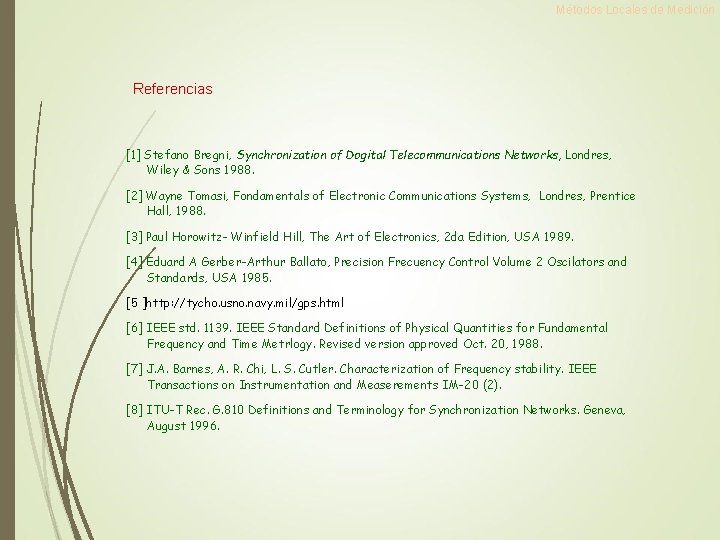 Métodos Locales de Medición

Referencias

[1] Stefano Bregni, Synchronization of Dogital Telecommunications Networks, Londres, Wiley & Sons 1988.

[2] Wayne Tomasi, Fondamentals of Electronic Communications Systems, Londres, Prentice Hall, 1988.

[3] Paul Horowitz- Winfield Hill, The Art of Electronics, 2da Edition, USA 1989.

[4] Eduard A Gerber-Arthur Ballato, Precision Frecuency Control Volume 2 Oscilators and Standards, USA 1985.

[5 ]http://tycho.usno.navy.mil/gps.html

[6] IEEE std. 1139. IEEE Standard Definitions of Physical Quantities for Fundamental Frequency and Time Metrlogy. Revised version approved Oct. 20, 1988.

[7] J.A. Barnes, A. R. Chi, L. S. Cutler. Characterization of Frequency stability. IEEE Transactions on Instrumentation and Measerements IM-20 (2).

[8] ITU-T Rec. G.810 Definitions and Terminology for Synchronization Networks. Geneva, August 1996.